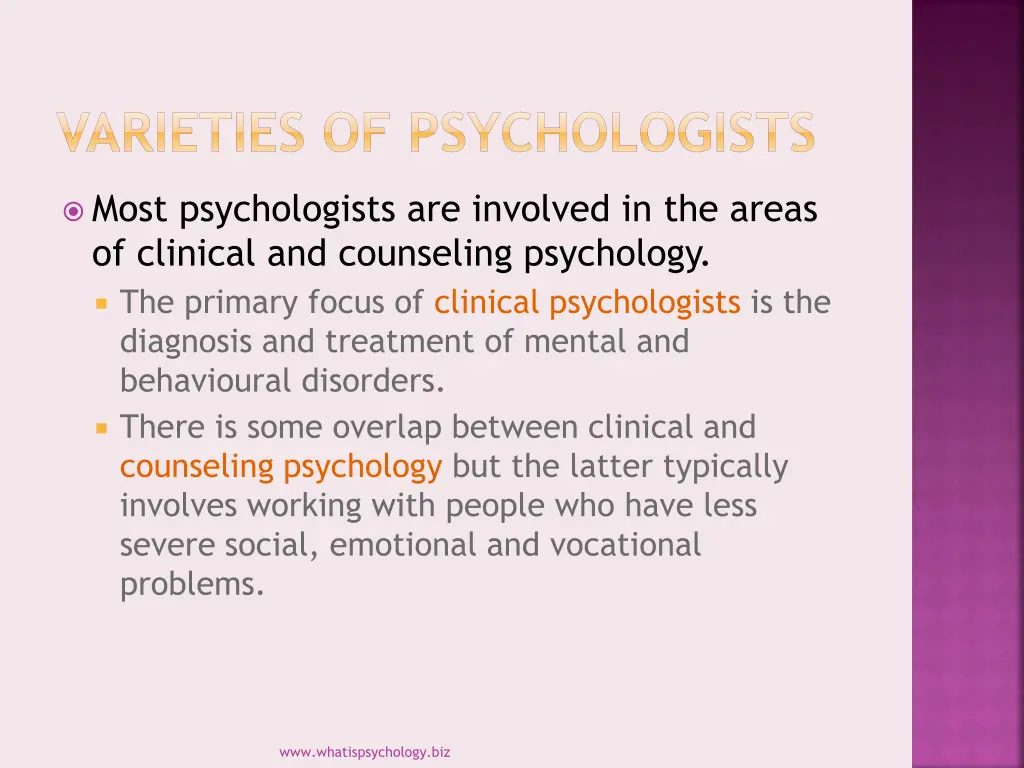 VARIETIES OF PSYCHOLOGISTS

Most psychologists are involved in the areas of clinical and counseling psychology.

The primary focus of clinical psychologists is the diagnosis and treatment of mental and behavioural disorders.

There is some overlap between clinical and counseling psychology but the latter typically involves working with people who have less severe social, emotional and vocational problems.

www.whatispsychology.biz